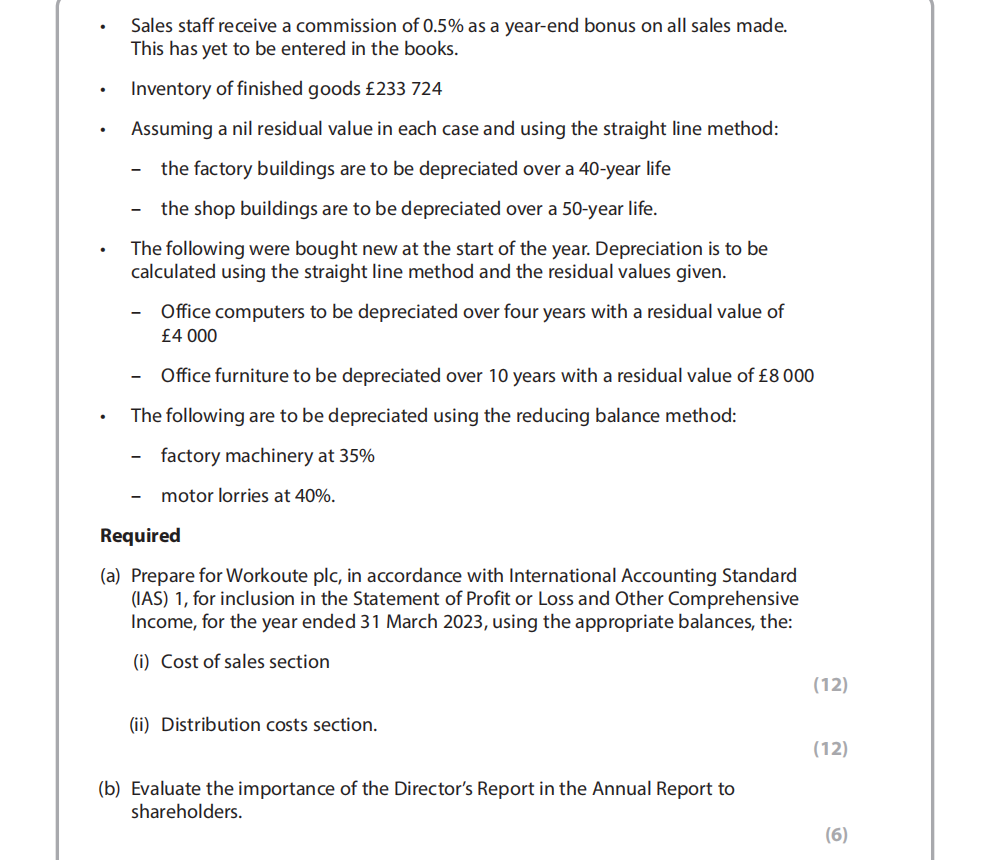 • Sales staff receive a commission of 0.5% as a year-end bonus on all sales made. This has yet to be entered in the books.

• Inventory of finished goods £233 724

• Assuming a nil residual value in each case and using the straight line method:

– the factory buildings are to be depreciated over a 40-year life

– the shop buildings are to be depreciated over a 50-year life.

• The following were bought new at the start of the year. Depreciation is to be calculated using the straight line method and the residual values given.

– Office computers to be depreciated over four years with a residual value of £4 000

– Office furniture to be depreciated over 10 years with a residual value of £8 000

• The following are to be depreciated using the reducing balance method:

– factory machinery at 35%

– motor lorries at 40%.

**Required**

(a) Prepare for Workoute plc, in accordance with International Accounting Standard (IAS) 1, for inclusion in the Statement of Profit or Loss and Other Comprehensive Income, for the year ended 31 March 2023, using the appropriate balances, the:

(i) Cost of sales section

(12)

(ii) Distribution costs section.

(12)

(b) Evaluate the importance of the Director's Report in the Annual Report to shareholders.

(6)